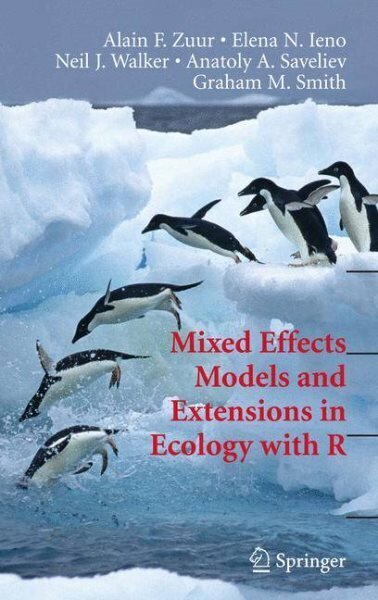 Alain F. Zuur • Elena N. Ieno
Neil J. Walker • Anatoly A. Saveliev
Graham M. Smith

Mixed Effects Models and Extensions in Ecology with R

Springer